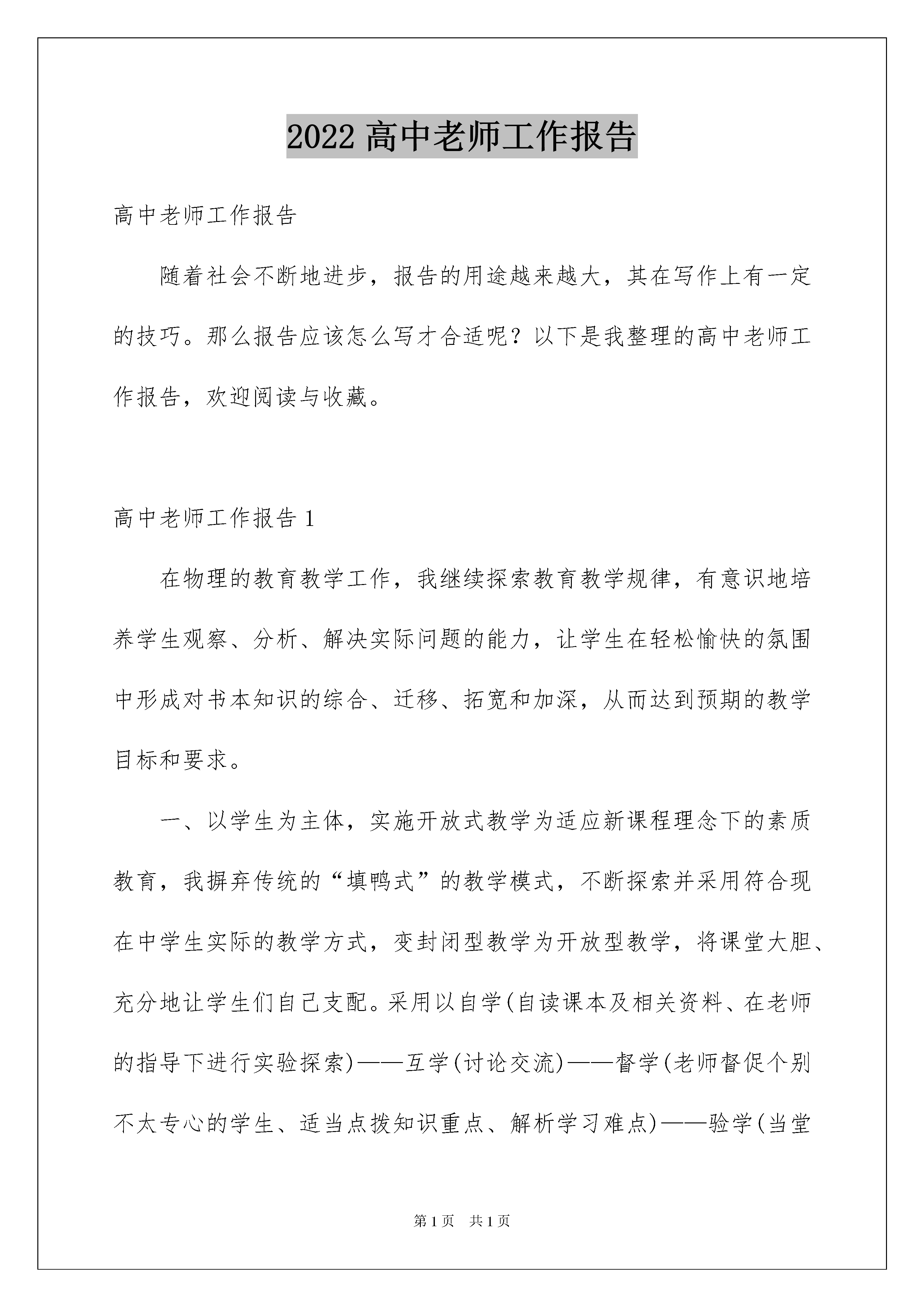 2022 高中老师工作报告

高中老师工作报告

随着社会不断地进步，报告的用途越来越大，其在写作上有一定的技巧。那么报告应该怎么写才合适呢？以下是我整理的高中老师工作报告，欢迎阅读与收藏。

高中老师工作报告 1

在物理的教育教学工作，我继续探索教育教学规律，有意识地培养学生观察、分析、解决实际问题的能力，让学生在轻松愉快的氛围中形成对书本知识的综合、迁移、拓宽和加深，从而达到预期的教学目标和要求。

一、以学生为主体，实施开放式教学为适应新课程理念下的素质教育，我摒弃传统的“填鸭式”的教学模式，不断探索并采用符合现在中学生实际的教学方式，变封闭型教学为开放型教学，将课堂大胆、充分地让学生们自己支配。采用以自学(自读课本及相关资料、在老师的指导下进行实验探索)——互学(讨论交流)——督学(老师督促个别不太专心的学生、适当点拨知识重点、解析学习难点)——验学(当堂

第 1 页 共 1 页